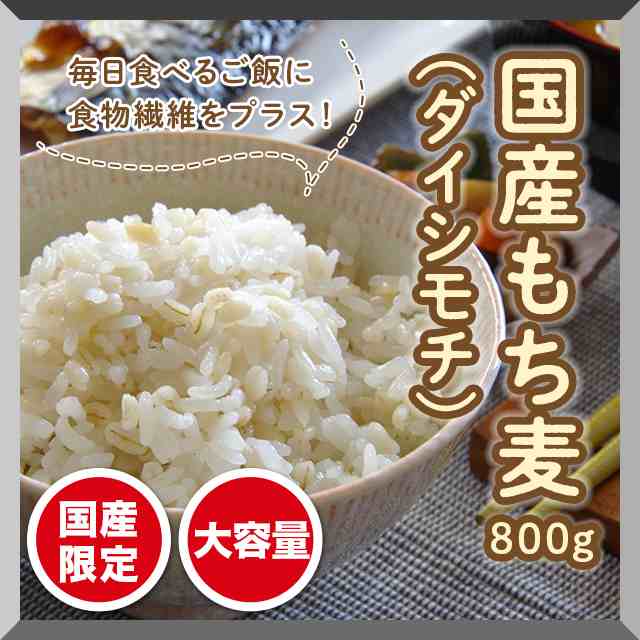 毎日食べるご飯に
食物繊維をプラス!

国産もち麦
(ダイシモチ)
800g

国産限定

大容量